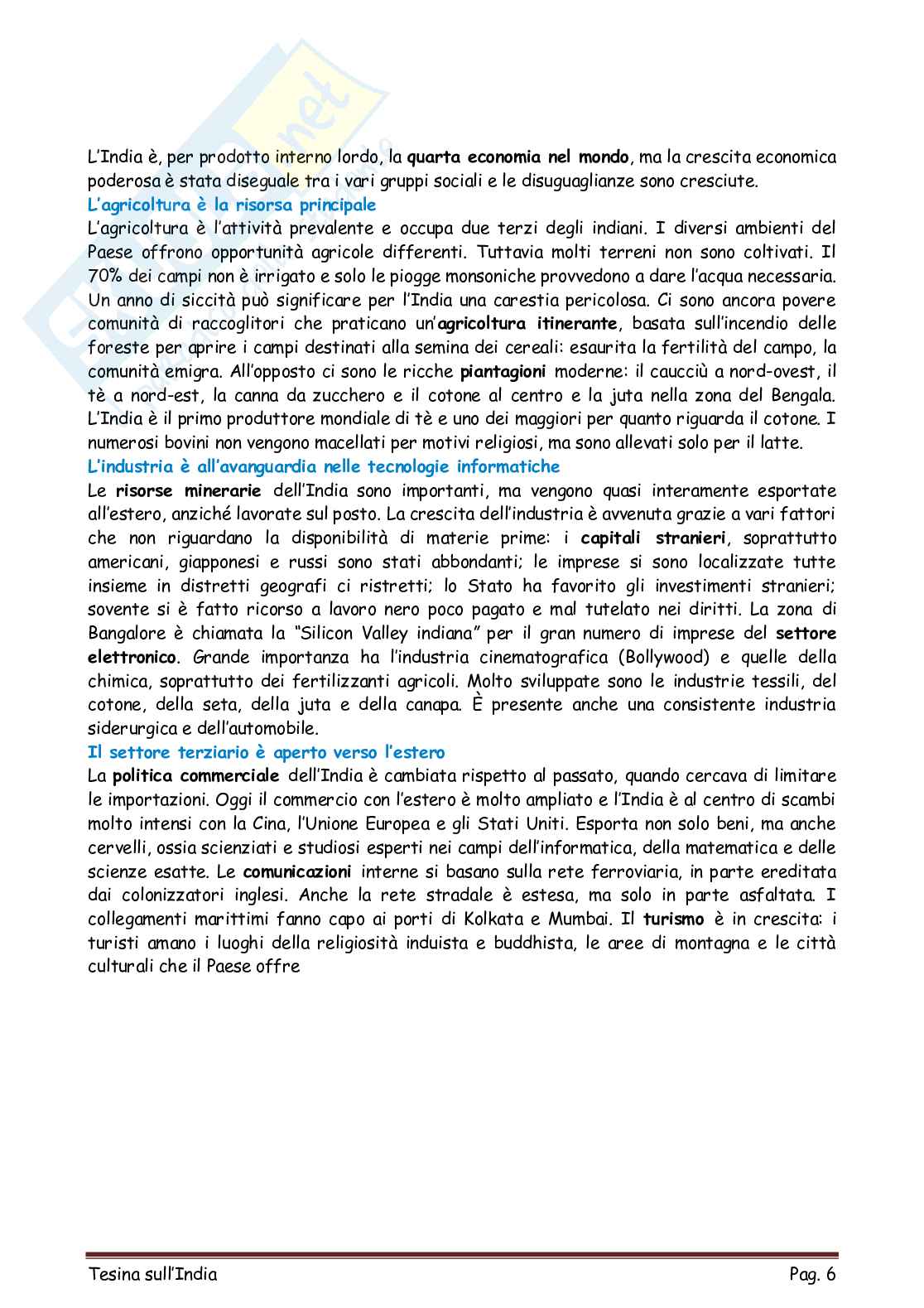 L'India è, per prodotto interno lordo, la quarta economia nel mondo, ma la crescita economica poderosa è stata diseguale tra i vari gruppi sociali e le disuguaglianze sono cresciute.
L'agricoltura è la risorsa principale
L'agricoltura è l'attività prevalente e occupa due terzi degli indiani. I diversi ambienti del Paese offrono opportunità agricole differenti. Tuttavia molti terreni non sono coltivati. Il 70% dei campi non è irrigato e solo le piogge monsoniche provvedono a dare l'acqua necessaria. Un anno di siccità può significare per l'India una carestia pericolosa. Ci sono ancora povere comunità di raccoglitori che praticano un'agricoltura itinerante, basata sull'incendio delle foreste per aprire i campi destinati alla semina dei cereali: esaurita la fertilità del campo, la comunità emigra. All'opposto ci sono le ricche piantagioni moderne: il caucciù a nord-ovest, il tè a nord-est, la canna da zucchero e il cotone al centro e la juta nella zona del Bengala. L'India è il primo produttore mondiale di tè e uno dei maggiori per quanto riguarda il cotone. I numerosi bovini non vengono macellati per motivi religiosi, ma sono allevati solo per il latte.
L'industria è all'avanguardia nelle tecnologie informatiche
Le risorse minerarie dell'India sono importanti, ma vengono quasi interamente esportate all'estero, anziché lavorate sul posto. La crescita dell'industria è avvenuta grazie a vari fattori che non riguardano la disponibilità di materie prime: i capitali stranieri, soprattutto americani, giapponesi e russi sono stati abbondanti; le imprese si sono localizzate tutte insieme in distretti geografi ci ristretti; lo Stato ha favorito gli investimenti stranieri; sovente si è fatto ricorso a lavoro nero poco pagato e mal tutelato nei diritti. La zona di Bangalore è chiamata la "Silicon Valley indiana" per il gran numero di imprese del settore elettronico. Grande importanza ha l'industria cinematografica (Bollywood) e quelle della chimica, soprattutto dei fertilizzanti agricoli. Molto sviluppate sono le industrie tessili, del cotone, della seta, della juta e della canapa. È presente anche una consistente industria siderurgica e dell'automobile.
Il settore terziario è aperto verso l'estero
La politica commerciale dell'India è cambiata rispetto al passato, quando cercava di limitare le importazioni. Oggi il commercio con l'estero è molto ampliato e l'India è al centro di scambi molto intensi con la Cina, l'Unione Europea e gli Stati Uniti. Esporta non solo beni, ma anche cervelli, ossia scienziati e studiosi esperti nei campi dell'informatica, della matematica e delle scienze esatte. Le comunicazioni interne si basano sulla rete ferroviaria, in parte ereditata dai colonizzatori inglesi. Anche la rete stradale è estesa, ma solo in parte asfaltata. I collegamenti marittimi fanno capo ai porti di Kolkata e Mumbai. Il turismo è in crescita: i turisti amano i luoghi della religiosità induista e buddhista, le aree di montagna e le città culturali che il Paese offre

Tesina sull'India
Pag. 6